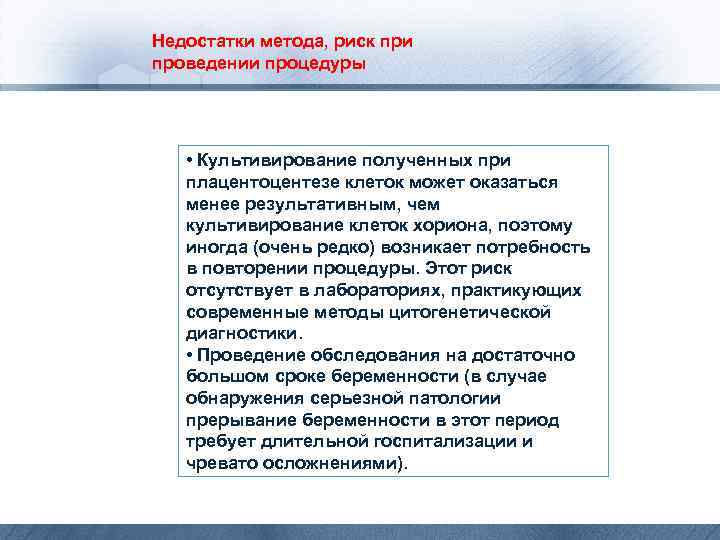 Недостатки метода, риск при проведении процедуры

• Культивирование полученных при плацентоцентезе клеток может оказаться менее результативным, чем культивирование клеток хориона, поэтому иногда (очень редко) возникает потребность в повторении процедуры. Этот риск отсутствует в лабораториях, практикующих современные методы цитогенетической диагностики.
• Проведение обследования на достаточно большом сроке беременности (в случае обнаружения серьезной патологии прерывание беременности в этот период требует длительной госпитализации и чревато осложнениями).